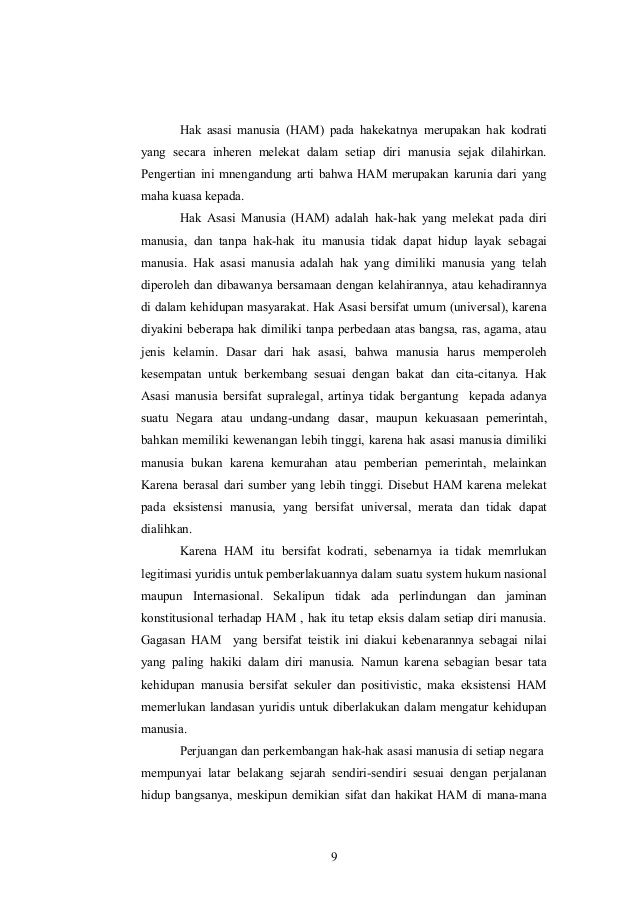 Hak asasi manusia (HAM) pada hakekatnya merupakan hak kodrati yang secara inheren melekat dalam setiap diri manusia sejak dilahirkan. Pengertian ini mnengandung arti bahwa HAM merupakan karunia dari yang maha kuasa kepada.

Hak Asasi Manusia (HAM) adalah hak-hak yang melekat pada diri manusia, dan tanpa hak-hak itu manusia tidak dapat hidup layak sebagai manusia. Hak asasi manusia adalah hak yang dimiliki manusia yang telah diperoleh dan dibawanya bersamaan dengan kelahirannya, atau kehadirannya di dalam kehidupan masyarakat. Hak Asasi bersifat umum (universal), karena diyakini beberapa hak dimiliki tanpa perbedaan atas bangsa, ras, agama, atau jenis kelamin. Dasar dari hak asasi, bahwa manusia harus memperoleh kesempatan untuk berkembang sesuai dengan bakat dan cita-citanya. Hak Asasi manusia bersifat supralegal, artinya tidak bergantung kepada adanya suatu Negara atau undang-undang dasar, maupun kekuasaan pemerintah, bahkan memiliki kewenangan lebih tinggi, karena hak asasi manusia dimiliki manusia bukan karena kemurahan atau pemberian pemerintah, melainkan Karena berasal dari sumber yang lebih tinggi. Disebut HAM karena melekat pada eksistensi manusia, yang bersifat universal, merata dan tidak dapat dialihkan.

Karena HAM itu bersifat kodrati, sebenarnya ia tidak memrlukan legitimasi yuridis untuk pemberlakuannya dalam suatu system hukum nasional maupun Internasional. Sekalipun tidak ada perlindungan dan jaminan konstitusional terhadap HAM , hak itu tetap eksis dalam setiap diri manusia. Gagasan HAM yang bersifat teistik ini diakui kebenarannya sebagai nilai yang paling hakiki dalam diri manusia. Namun karena sebagian besar tata kehidupan manusia bersifat sekuler dan positivistic, maka eksistensi HAM memerlukan landasan yuridis untuk diberlakukan dalam mengatur kehidupan manusia.

Perjuangan dan perkembangan hak-hak asasi manusia di setiap negara mempunyai latar belakang sejarah sendiri-sendiri sesuai dengan perjalanan hidup bangsanya, meskipun demikian sifat dan hakikat HAM di mana-mana

9